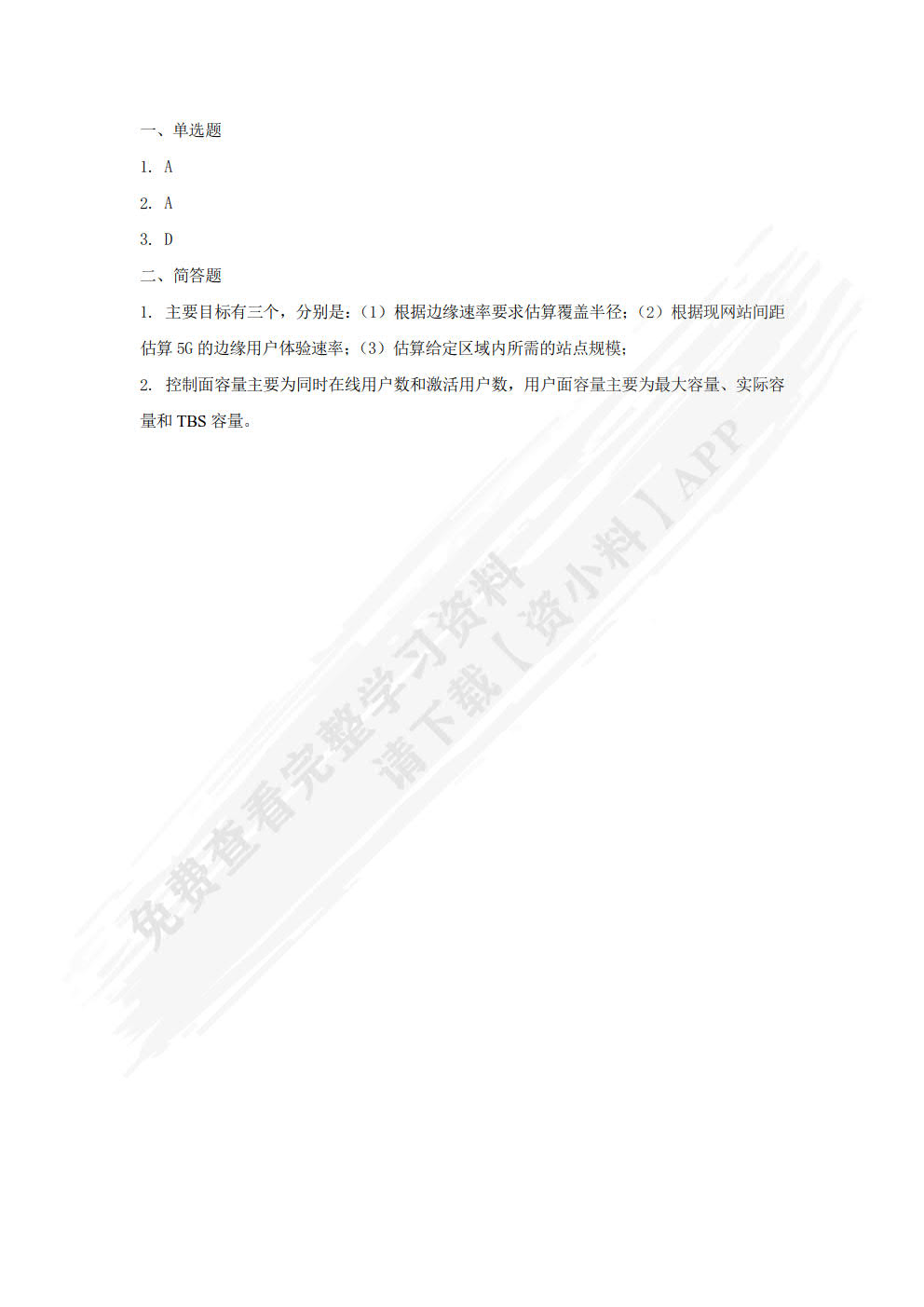 一、单选题

1. A

2. A

3. D

二、简答题

1. 主要目标有三个，分别是：（1）根据边缘速率要求估算覆盖半径；（2）根据现网站间距估算 5G 的边缘用户体验速率；（3）估算给定区域内所需的站点规模；

2. 控制面容量主要为同时在线用户数和激活用户数，用户面容量主要为最大容量、实际容量和 TBS 容量。

免费查看完整学习资料
请下载【资小料】APP